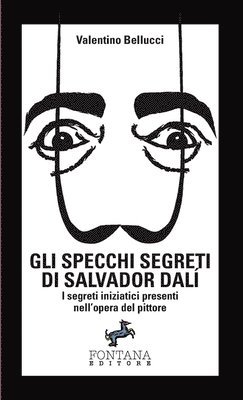 Valentino Bellucci

GLI SPECCHI SEGRETI DI SALVADOR DALÍ

I segreti iniziatici presenti nell'opera del pittore

FONTANA
EDITORE